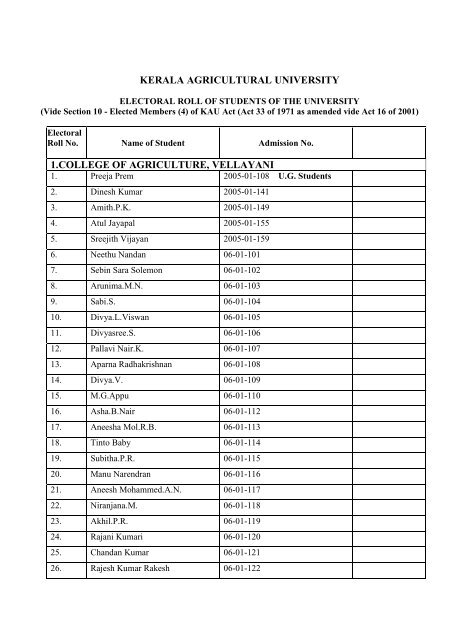 KERALA AGRICULTURAL UNIVERSITY

ELECTORAL ROLL OF STUDENTS OF THE UNIVERSITY
(Vide Section 10 - Elected Members (4) of KAU Act (Act 33 of 1971 as amended vide Act 16 of 2001)

| Electoral Roll No. | Name of Student | Admission No. | |
|---|---|---|---|
| 1.COLLEGE OF AGRICULTURE, VELLAYANI | | | |
| 1. | Preeja Prem | 2005-01-108 U.G. Students | |
| 2. | Dinesh Kumar | 2005-01-141 | |
| 3. | Amith.P.K. | 2005-01-149 | |
| 4. | Atul Jayapal | 2005-01-155 | |
| 5. | Sreejith Vijayan | 2005-01-159 | |
| 6. | Neethu Nandan | 06-01-101 | |
| 7. | Sebin Sara Solemon | 06-01-102 | |
| 8. | Arunima.M.N. | 06-01-103 | |
| 9. | Sabi.S. | 06-01-104 | |
| 10. | Divya.L.Viswan | 06-01-105 | |
| 11. | Divyasree.S. | 06-01-106 | |
| 12. | Pallavi Nair.K. | 06-01-107 | |
| 13. | Aparna Radhakrishnan | 06-01-108 | |
| 14. | Divya.V. | 06-01-109 | |
| 15. | M.G.Appu | 06-01-110 | |
| 16. | Asha.B.Nair | 06-01-112 | |
| 17. | Aneesha Mol.R.B. | 06-01-113 | |
| 18. | Tinto Baby | 06-01-114 | |
| 19. | Subitha.P.R. | 06-01-115 | |
| 20. | Manu Narendran | 06-01-116 | |
| 21. | Aneesh Mohammed.A.N. | 06-01-117 | |
| 22. | Niranjana.M. | 06-01-118 | |
| 23. | Akhil.P.R. | 06-01-119 | |
| 24. | Rajani Kumari | 06-01-120 | |
| 25. | Chandan Kumar | 06-01-121 | |
| 26. | Rajesh Kumar Rakesh | 06-01-122 | |